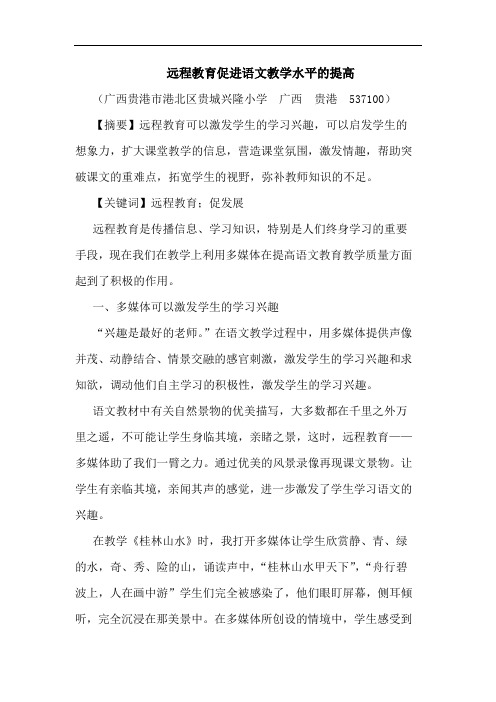 远程教育促进语文教学水平的提高

（广西贵港市港北区贵城兴隆小学　广西　贵港　537100）

【摘要】远程教育可以激发学生的学习兴趣，可以启发学生的想象力，扩大课堂教学的信息，营造课堂氛围，激发情趣，帮助突破课文的重难点，拓宽学生的视野，弥补教师知识的不足。

【关键词】远程教育；促发展

远程教育是传播信息、学习知识，特别是人们终身学习的重要手段，现在我们在教学上利用多媒体在提高语文教育教学质量方面起到了积极的作用。

一、多媒体可以激发学生的学习兴趣

“兴趣是最好的老师。”在语文教学过程中，用多媒体提供声像并茂、动静结合、情景交融的感官刺激，激发学生的学习兴趣和求知欲，调动他们自主学习的积极性，激发学生的学习兴趣。

语文教材中有关自然景物的优美描写，大多数都在千里之外万里之遥，不可能让学生身临其境，亲睹之景，这时，远程教育——多媒体助了我们一臂之力。通过优美的风景录像再现课文景物。让学生有亲临其境，亲闻其声的感觉，进一步激发了学生学习语文的兴趣。

在教学《桂林山水》时，我打开多媒体让学生欣赏静、青、绿的水，奇、秀、险的山，诵读声中，“桂林山水甲天下”，“舟行碧波上，人在画中游”学生们完全被感染了，他们眼盯屏幕，侧耳倾听，完全沉浸在那美景中。在多媒体所创设的情境中，学生感受到